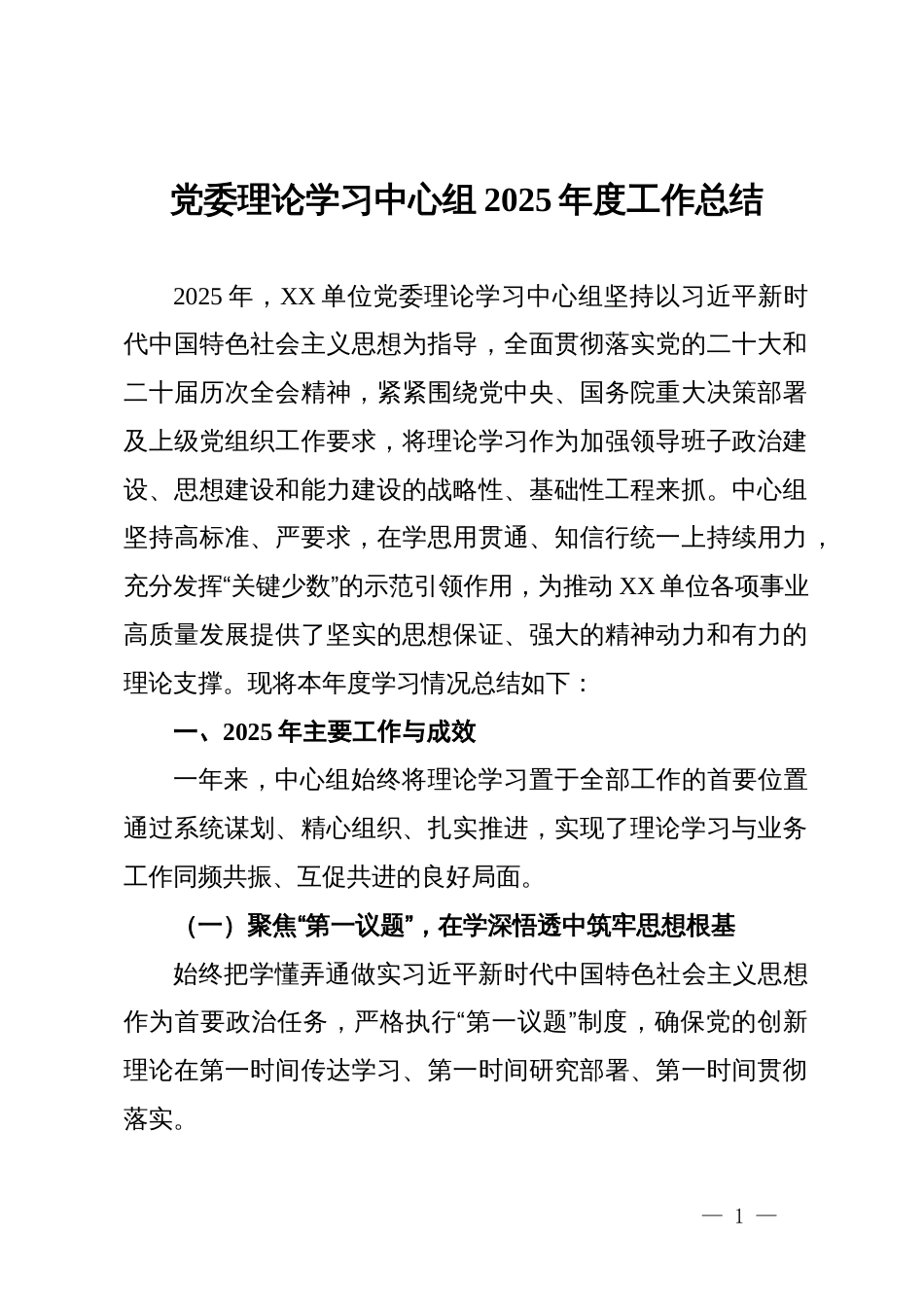 党委理论学习中心组 2025 年度工作总结

2025 年，XX 单位党委理论学习中心组坚持以习近平新时代中国特色社会主义思想为指导，全面贯彻落实党的二十大和二十届历次全会精神，紧紧围绕党中央、国务院重大决策部署及上级党组织工作要求，将理论学习作为加强领导班子政治建设、思想建设和能力建设的战略性、基础性工程来抓。中心组坚持高标准、严要求，在学思用贯通、知信行统一上持续用力，充分发挥“关键少数”的示范引领作用，为推动 XX 单位各项事业高质量发展提供了坚实的思想保证、强大的精神动力和有力的理论支撑。现将本年度学习情况总结如下：

一、2025 年主要工作与成效

一年来，中心组始终将理论学习置于全部工作的首要位置通过系统谋划、精心组织、扎实推进，实现了理论学习与业务工作同频共振、互促共进的良好局面。

（一）聚焦“第一议题”，在学深悟透中筑牢思想根基

始终把学懂弄通做实习近平新时代中国特色社会主义思想作为首要政治任务，严格执行“第一议题”制度，确保党的创新理论在第一时间传达学习、第一时间研究部署、第一时间贯彻落实。

— 1 —